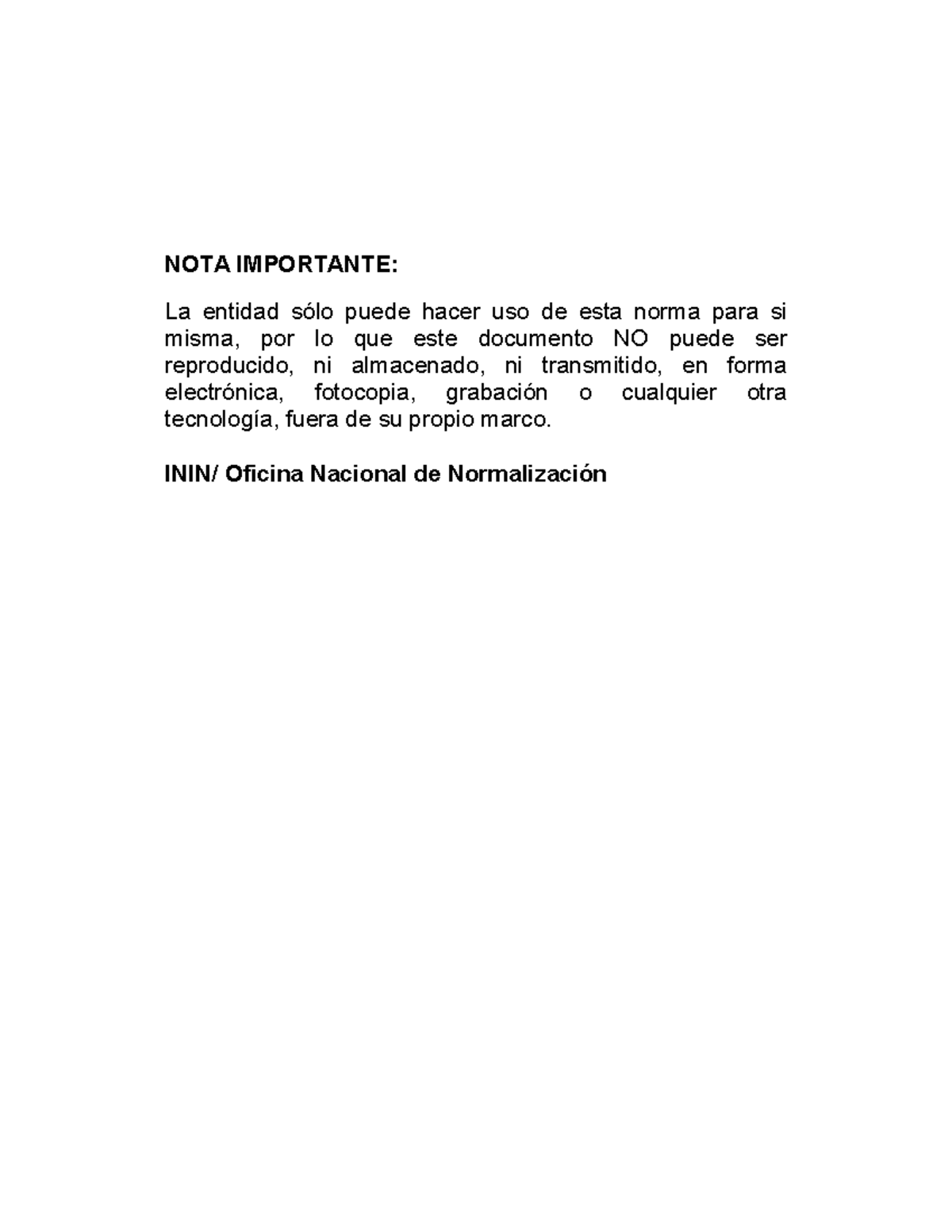 NOTA IMPORTANTE:

La entidad sólo puede hacer uso de esta norma para si misma, por lo que este documento NO puede ser reproducido, ni almacenado, ni transmitido, en forma electrónica, fotocopia, grabación o cualquier otra tecnología, fuera de su propio marco.

ININ/ Oficina Nacional de Normalización